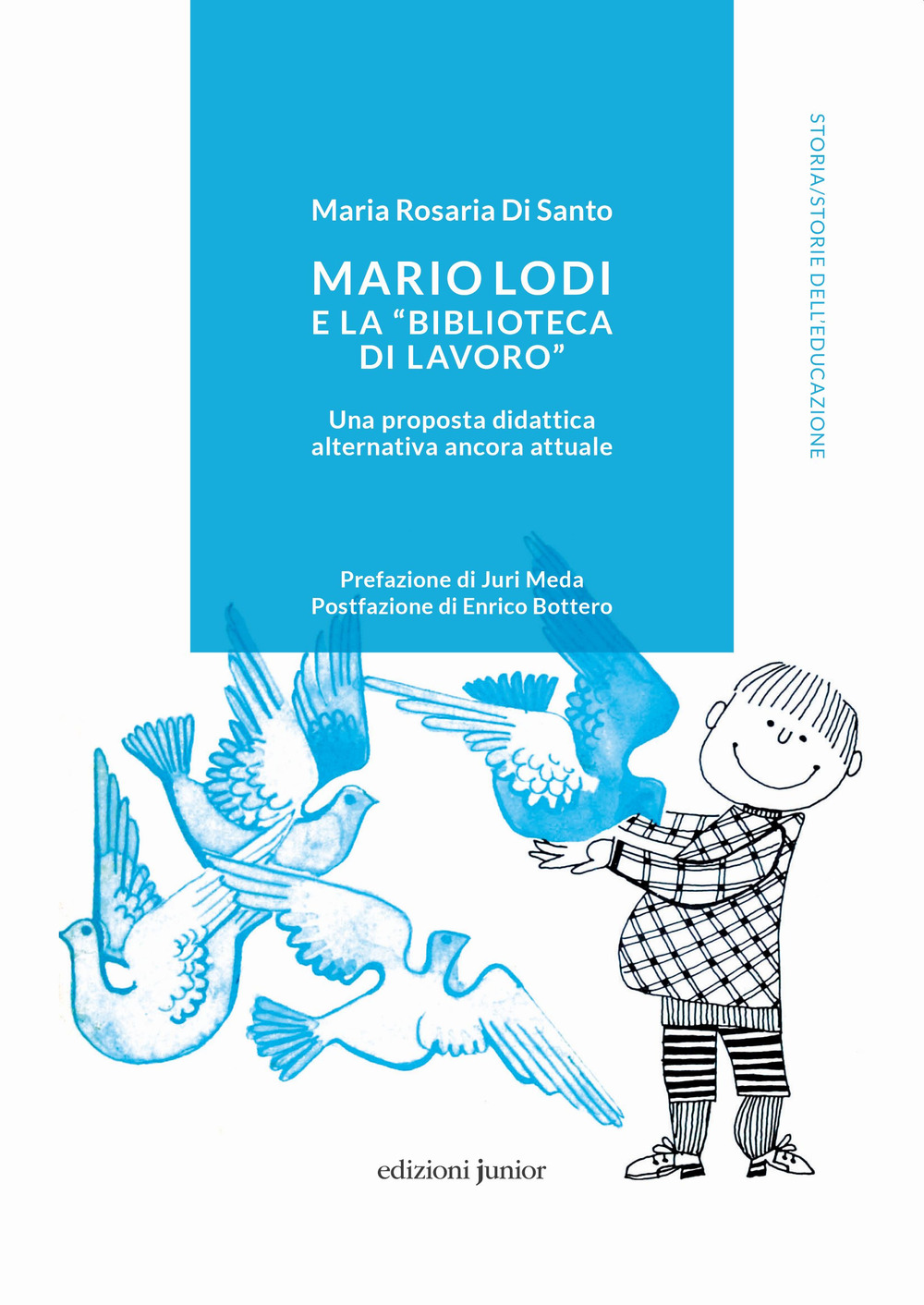 Maria Rosaria Di Santo

MARIO LODI
E LA "BIBLIOTECA DI LAVORO"

Una proposta didattica alternativa ancora attuale

Prefazione di Juri Meda
Postfazione di Enrico Bottero

STORIA/STORIE DELL'EDUCAZIONE

edizioni junior